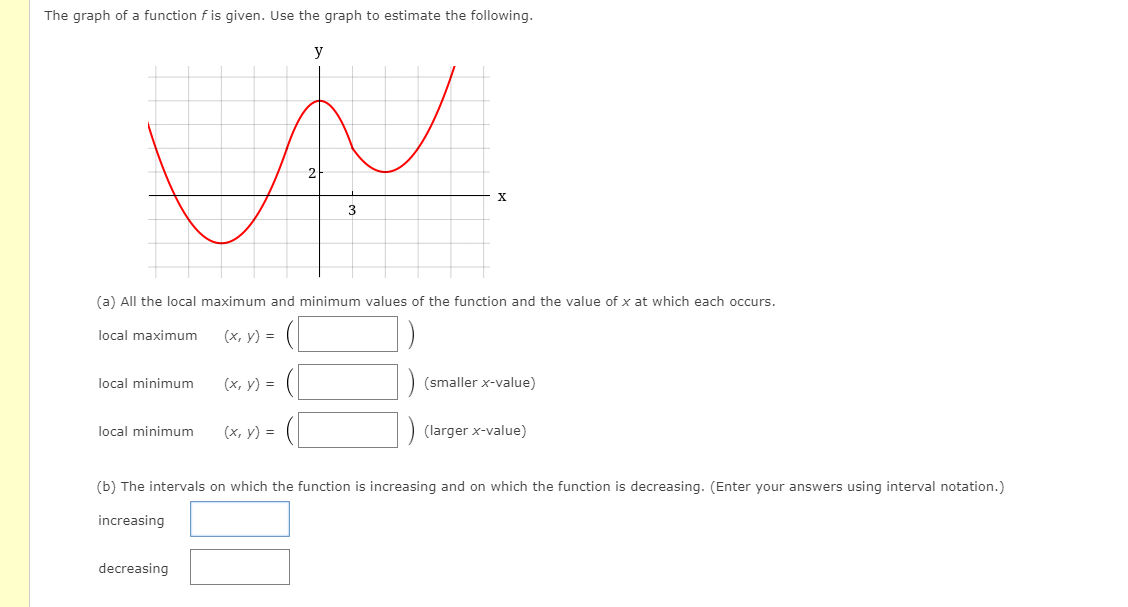 The graph of a function $f$ is given. Use the graph to estimate the following.

y

2

3

x

(a) All the local maximum and minimum values of the function and the value of $x$ at which each occurs.

local maximum $(x, y) = ($ $)$

local minimum $(x, y) = ($ $)$ (smaller $x$-value)

local minimum $(x, y) = ($ $)$ (larger $x$-value)

(b) The intervals on which the function is increasing and on which the function is decreasing. (Enter your answers using interval notation.)

increasing

decreasing